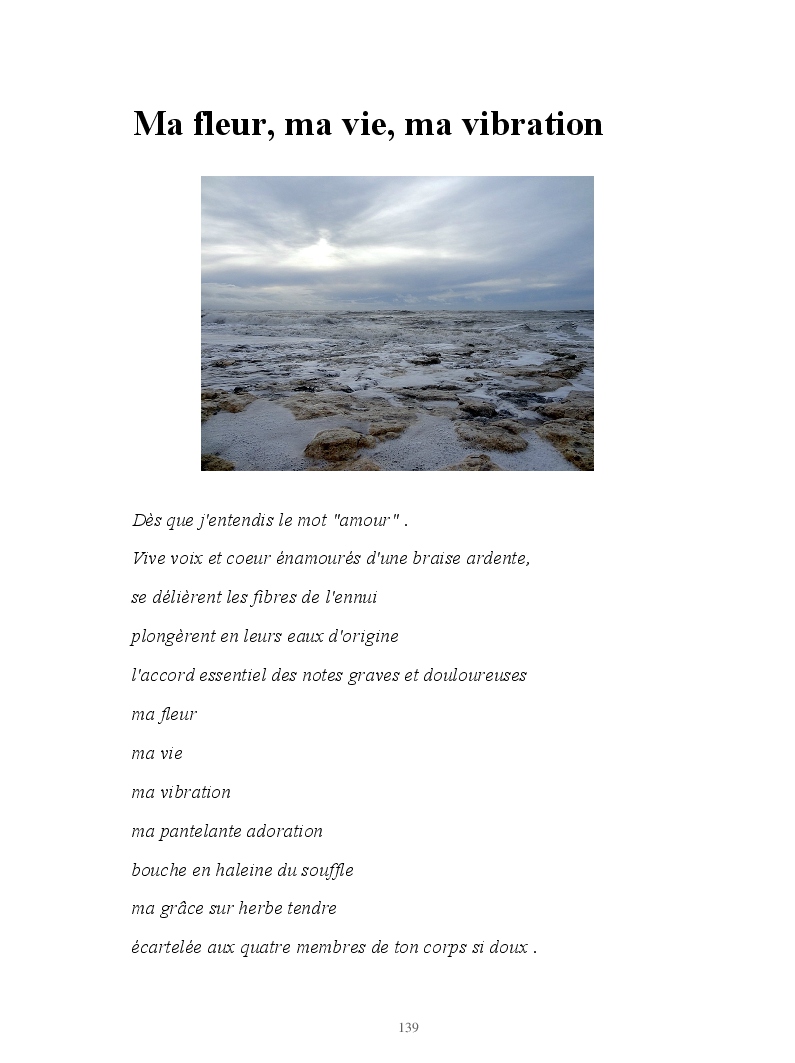 Ma fleur, ma vie, ma vibration

Dès que j'entendis le mot "amour" .

Vive voix et coeur énamourés d'une braise ardente,

se délièrent les fibres de l'ennui

plongèrent en leurs eaux d'origine

l'accord essentiel des notes graves et douloureuses

ma fleur

ma vie

ma vibration

ma pantelante adoration

bouche en haleine du souffle

ma grâce sur herbe tendre

écartelée aux quatre membres de ton corps si doux .

139